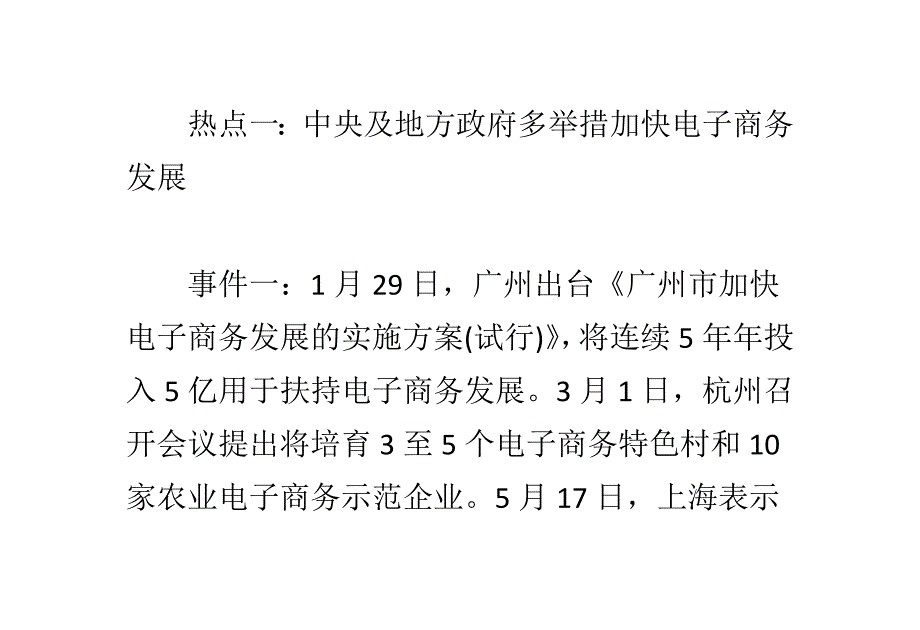 热点一：中央及地方政府多举措加快电子商务发展

事件一：1 月 29 日，广州出台《广州市加快电子商务发展的实施方案(试行)》，将连续 5 年年投入 5 亿用于扶持电子商务发展。3 月 1 日，杭州召开会议提出将培育 3 至 5 个电子商务特色村和 10 家农业电子商务示范企业。5 月 17 日，上海表示